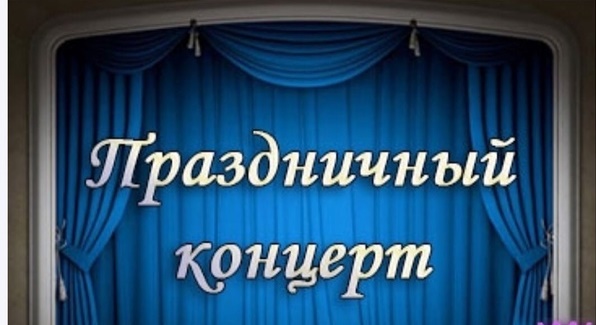 Праздничный концерт